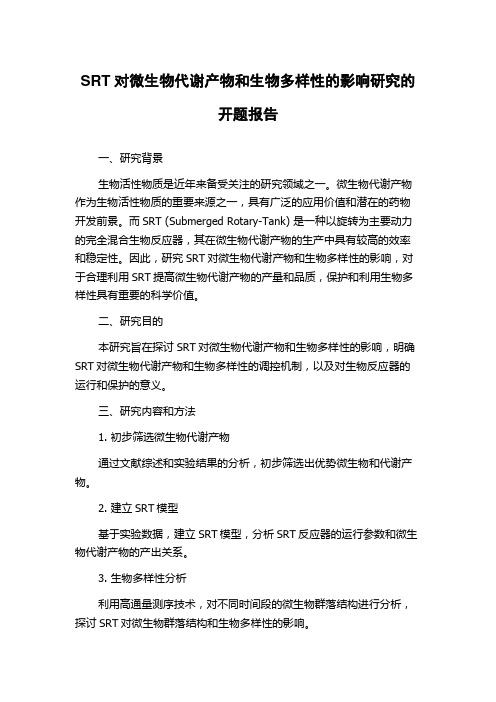 SRT 对微生物代谢产物和生物多样性的影响研究的开题报告

一、研究背景

生物活性物质是近年来备受关注的研究领域之一。微生物代谢产物作为生物活性物质的重要来源之一，具有广泛的应用价值和潜在的药物开发前景。而 SRT (Submerged Rotary-Tank) 是一种以旋转为主要动力的完全混合生物反应器，其在微生物代谢产物的生产中具有较高的效率和稳定性。因此，研究 SRT 对微生物代谢产物和生物多样性的影响，对于合理利用 SRT 提高微生物代谢产物的产量和品质，保护和利用生物多样性具有重要的科学价值。

二、研究目的

本研究旨在探讨 SRT 对微生物代谢产物和生物多样性的影响，明确 SRT 对微生物代谢产物和生物多样性的调控机制，以及对生物反应器的运行和保护的意义。

三、研究内容和方法

1. 初步筛选微生物代谢产物

通过文献综述和实验结果的分析，初步筛选出优势微生物和代谢产物。

2. 建立 SRT 模型

基于实验数据，建立 SRT 模型，分析 SRT 反应器的运行参数和微生物代谢产物的产出关系。

3. 生物多样性分析

利用高通量测序技术，对不同时间段的微生物群落结构进行分析，探讨 SRT 对微生物群落结构和生物多样性的影响。